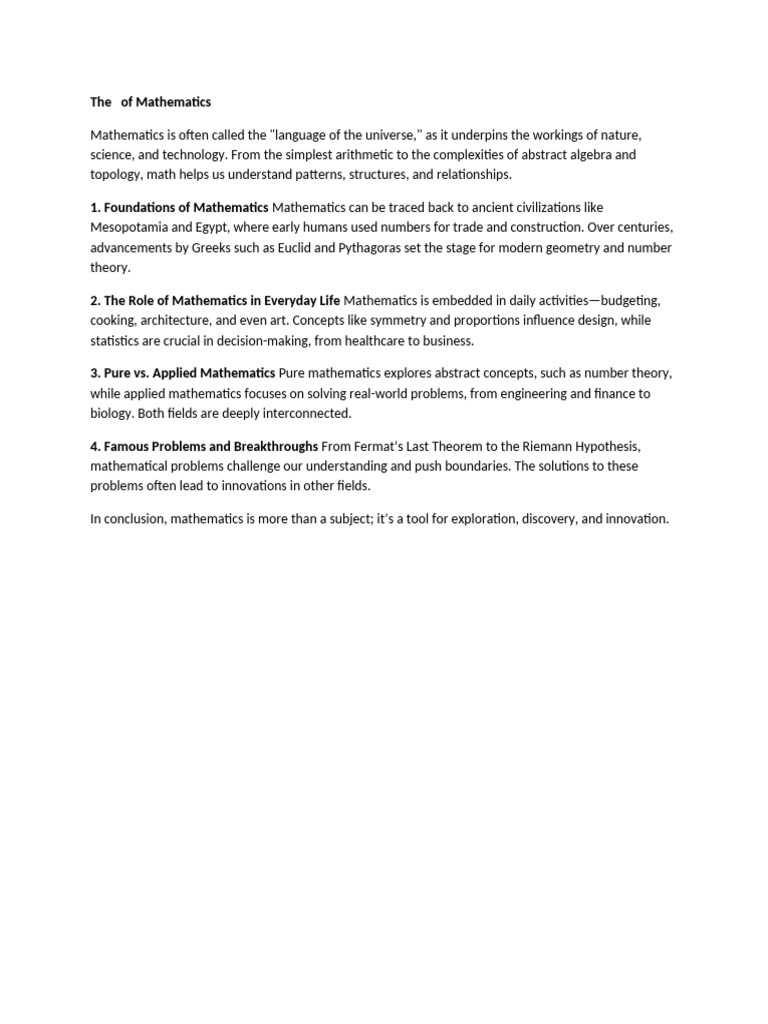 The of Mathematics

Mathematics is often called the "language of the universe," as it underpins the workings of nature, science, and technology. From the simplest arithmetic to the complexities of abstract algebra and topology, math helps us understand patterns, structures, and relationships.

1. Foundations of Mathematics Mathematics can be traced back to ancient civilizations like Mesopotamia and Egypt, where early humans used numbers for trade and construction. Over centuries, advancements by Greeks such as Euclid and Pythagoras set the stage for modern geometry and number theory.

2. The Role of Mathematics in Everyday Life Mathematics is embedded in daily activities—budgeting, cooking, architecture, and even art. Concepts like symmetry and proportions influence design, while statistics are crucial in decision-making, from healthcare to business.

3. Pure vs. Applied Mathematics Pure mathematics explores abstract concepts, such as number theory, while applied mathematics focuses on solving real-world problems, from engineering and finance to biology. Both fields are deeply interconnected.

4. Famous Problems and Breakthroughs From Fermat's Last Theorem to the Riemann Hypothesis, mathematical problems challenge our understanding and push boundaries. The solutions to these problems often lead to innovations in other fields.

In conclusion, mathematics is more than a subject; it's a tool for exploration, discovery, and innovation.